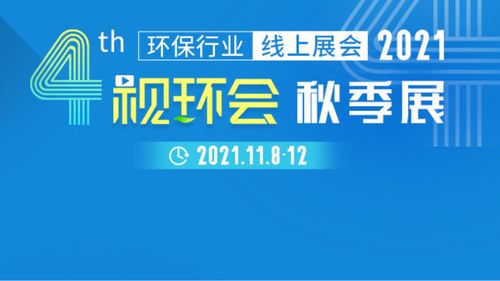 4th 环保行业 线上展会 2021
视环会 秋季展
2021.11.8-12